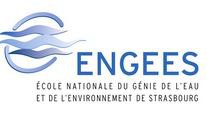 ENGEES
ÉCOLE NATIONALE DU GÉNIE DE L'EAU ET DE L'ENVIRONNEMENT DE STRASBOURG